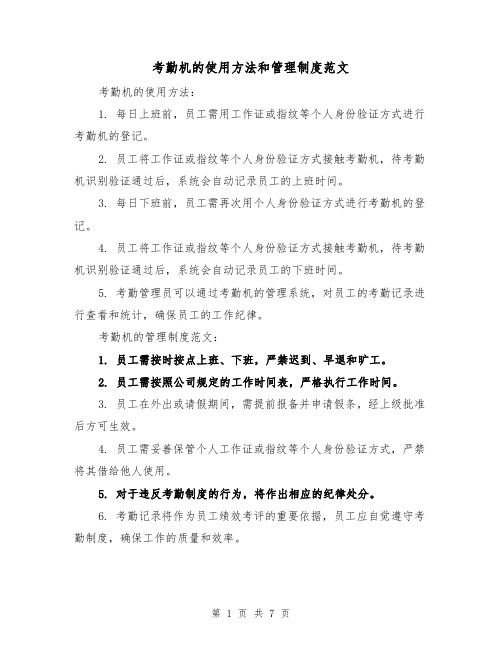 考勤机的使用方法和管理制度范文

考勤机的使用方法：

1. 每日上班前，员工需用工作证或指纹等个人身份验证方式进行考勤机的登记。

2. 员工将工作证或指纹等个人身份验证方式接触考勤机，待考勤机识别验证通过后，系统会自动记录员工的上班时间。

3. 每日下班前，员工需再次用个人身份验证方式进行考勤机的登记。

4. 员工将工作证或指纹等个人身份验证方式接触考勤机，待考勤机识别验证通过后，系统会自动记录员工的下班时间。

5. 考勤管理员可以通过考勤机的管理系统，对员工的考勤记录进行查看和统计，确保员工的工作纪律。

考勤机的管理制度范文：

1. 员工需按时按点上班、下班，严禁迟到、早退和旷工。

2. 员工需按照公司规定的工作时间表，严格执行工作时间。

3. 员工在外出或请假期间，需提前报备并申请假条，经上级批准后方可生效。

4. 员工需妥善保管个人工作证或指纹等个人身份验证方式，严禁将其借给他人使用。

5. 对于违反考勤制度的行为，将作出相应的纪律处分。

6. 考勤记录将作为员工绩效考评的重要依据，员工应自觉遵守考勤制度，确保工作的质量和效率。

第 1 页 共 7 页